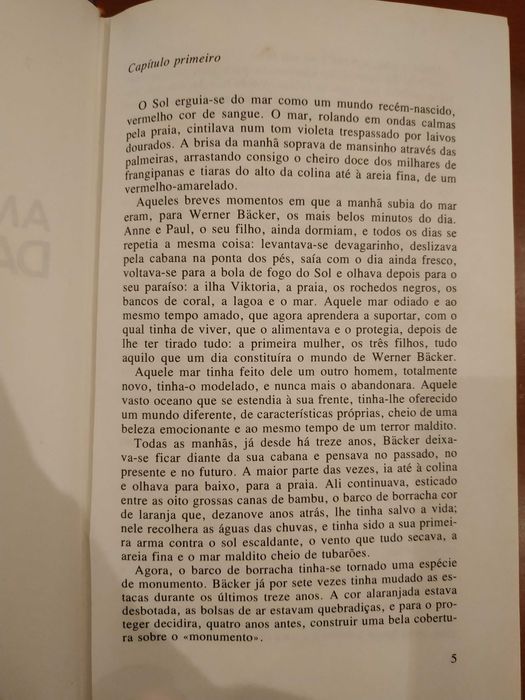 Capítulo primeiro

O Sol erguia-se do mar como um mundo recém-nascido, vermelho cor de sangue. O mar, rolando em ondas calmas pela praia, cintilava num tom violeta trespassado por laivos dourados. A brisa da manhã soprava de mansinho através das palmeiras, arrastando consigo o cheiro doce dos milhares de frangipanas e tiaras do alto da colina até à areia fina, de um vermelho-amarelado.

Aqueles breves momentos em que a manhã subia do mar eram, para Werner Bäcker, os mais belos minutos do dia. Anne e Paul, o seu filho, ainda dormiam, e todos os dias se repetia a mesma coisa: levantava-se devagarinho, deslizava pela cabana na ponta dos pés, saía com o dia ainda fresco, voltava-se para a bola de fogo do Sol e olhava depois para o seu paraíso: a ilha Viktoria, a praia, os rochedos negros, os bancos de coral, a lagoa e o mar. Aquele mar odiado e ao mesmo tempo amado, que agora aprendera a suportar, com o qual tinha de viver, que o alimentava e o protegia, depois de lhe ter tirado tudo: a primeira mulher, os três filhos, tudo aquilo que um dia constituíra o mundo de Werner Bäcker.

Aquele mar tinha feito dele um outro homem, totalmente novo, tinha-o modelado, e nunca mais o abandonara. Aquele vasto oceano que se estendia à sua frente, tinha-lhe oferecido um mundo diferente, de características próprias, cheio de uma beleza emocionante e ao mesmo tempo de um terror maldito.

Todas as manhãs, já desde há treze anos, Bäcker deixava-se ficar diante da sua cabana e pensava no passado, no presente e no futuro. A maior parte das vezes, ia até à colina e olhava para baixo, para a praia. Ali continuava, esticado entre as oito grossas canas de bambu, o barco de borracha cor de laranja que, dezanove anos atrás, lhe tinha salvo a vida; nele recolhera as águas das chuvas, e tinha sido a sua primeira arma contra o sol escaldante, o vento que tudo secava, a areia fina e o mar maldito cheio de tubarões.

Agora, o barco de borracha tinha-se tornado uma espécie de monumento. Bäcker já por sete vezes tinha mudado as estacas durante os últimos treze anos. A cor alaranjada estava desbotada, as bolsas de ar estavam quebradiças, e para o proteger decidira, quatro anos antes, construir uma bela cobertura sobre o «monumento».

5